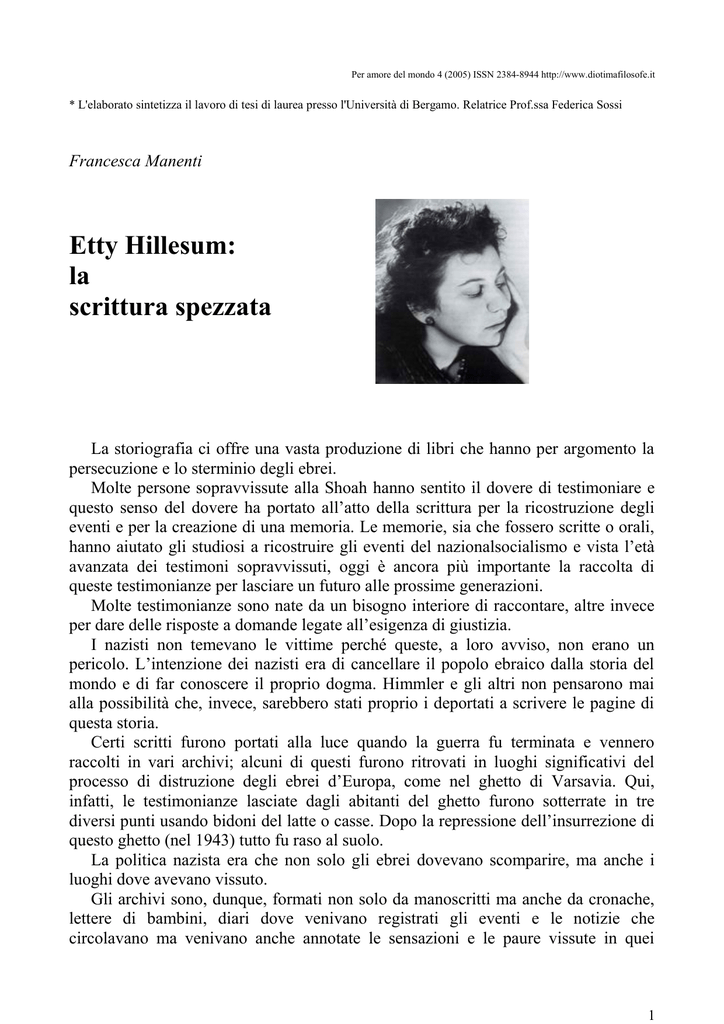 Per amore del mondo 4 (2005) ISSN 2384-8944 http://www.diotimafilosofe.it

* L'elaborato sintetizza il lavoro di tesi di laurea presso l'Università di Bergamo. Relatrice Prof.ssa Federica Sossi

Francesca Manenti

Etty Hillesum:
la
scrittura spezzata

La storiografia ci offre una vasta produzione di libri che hanno per argomento la persecuzione e lo sterminio degli ebrei.

Molte persone sopravvissute alla Shoah hanno sentito il dovere di testimoniare e questo senso del dovere ha portato all'atto della scrittura per la ricostruzione degli eventi e per la creazione di una memoria. Le memorie, sia che fossero scritte o orali, hanno aiutato gli studiosi a ricostruire gli eventi del nazionalsocialismo e vista l'età avanzata dei testimoni sopravvissuti, oggi è ancora più importante la raccolta di queste testimonianze per lasciare un futuro alle prossime generazioni.

Molte testimonianze sono nate da un bisogno interiore di raccontare, altre invece per dare delle risposte a domande legate all'esigenza di giustizia.

I nazisti non temevano le vittime perché queste, a loro avviso, non erano un pericolo. L'intenzione dei nazisti era di cancellare il popolo ebraico dalla storia del mondo e di far conoscere il proprio dogma. Himmler e gli altri non pensarono mai alla possibilità che, invece, sarebbero stati proprio i deportati a scrivere le pagine di questa storia.

Certi scritti furono portati alla luce quando la guerra fu terminata e vennero raccolti in vari archivi; alcuni di questi furono ritrovati in luoghi significativi del processo di distruzione degli ebrei d'Europa, come nel ghetto di Varsavia. Qui, infatti, le testimonianze lasciate dagli abitanti del ghetto furono sotterrate in tre diversi punti usando bidoni del latte o casse. Dopo la repressione dell'insurrezione di questo ghetto (nel 1943) tutto fu raso al suolo.

La politica nazista era che non solo gli ebrei dovevano scomparire, ma anche i luoghi dove avevano vissuto.

Gli archivi sono, dunque, formati non solo da manoscritti ma anche da cronache, lettere di bambini, diari dove venivano registrati gli eventi e le notizie che circolavano ma venivano anche annotate le sensazioni e le paure vissute in quei

1